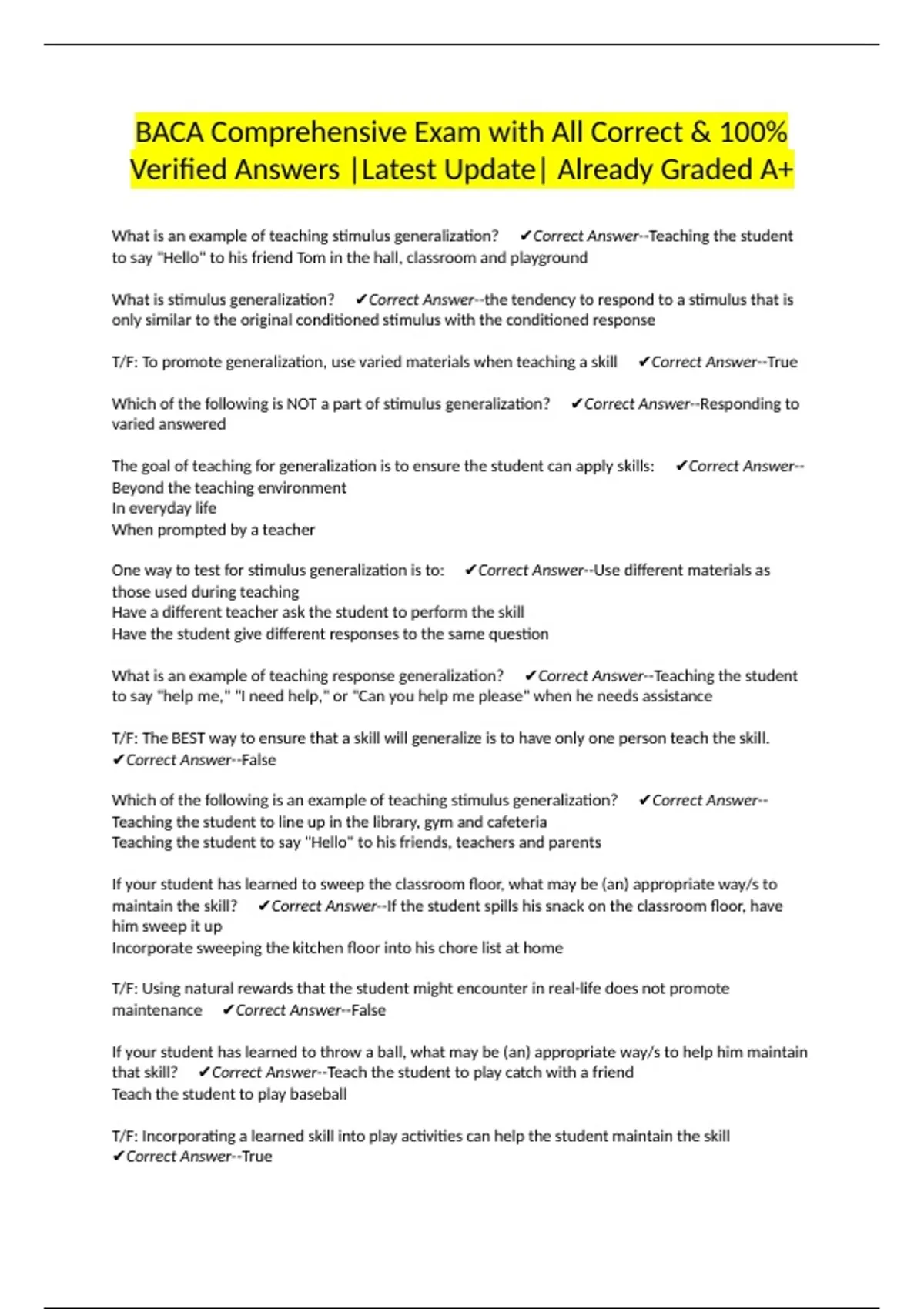 BACA Comprehensive Exam with All Correct & 100% Verified Answers |Latest Update| Already Graded A+

What is an example of teaching stimulus generalization? ✔Correct Answer--Teaching the student to say "Hello" to his friend Tom in the hall, classroom and playground

What is stimulus generalization? ✔Correct Answer--the tendency to respond to a stimulus that is only similar to the original conditioned stimulus with the conditioned response

T/F: To promote generalization, use varied materials when teaching a skill ✔Correct Answer--True

Which of the following is NOT a part of stimulus generalization? ✔Correct Answer--Responding to varied answered

The goal of teaching for generalization is to ensure the student can apply skills: ✔Correct Answer--
Beyond the teaching environment
In everyday life
When prompted by a teacher

One way to test for stimulus generalization is to: ✔Correct Answer--Use different materials as those used during teaching
Have a different teacher ask the student to perform the skill
Have the student give different responses to the same question

What is an example of teaching response generalization? ✔Correct Answer--Teaching the student to say "help me," "I need help," or "Can you help me please" when he needs assistance

T/F: The BEST way to ensure that a skill will generalize is to have only one person teach the skill. ✔Correct Answer--False

Which of the following is an example of teaching stimulus generalization? ✔Correct Answer--
Teaching the student to line up in the library, gym and cafeteria
Teaching the student to say "Hello" to his friends, teachers and parents

If your student has learned to sweep the classroom floor, what may be (an) appropriate way/s to maintain the skill? ✔Correct Answer--If the student spills his snack on the classroom floor, have him sweep it up
Incorporate sweeping the kitchen floor into his chore list at home

T/F: Using natural rewards that the student might encounter in real-life does not promote maintenance ✔Correct Answer--False

If your student has learned to throw a ball, what may be (an) appropriate way/s to help him maintain that skill? ✔Correct Answer--Teach the student to play catch with a friend
Teach the student to play baseball

T/F: Incorporating a learned skill into play activities can help the student maintain the skill ✔Correct Answer--True